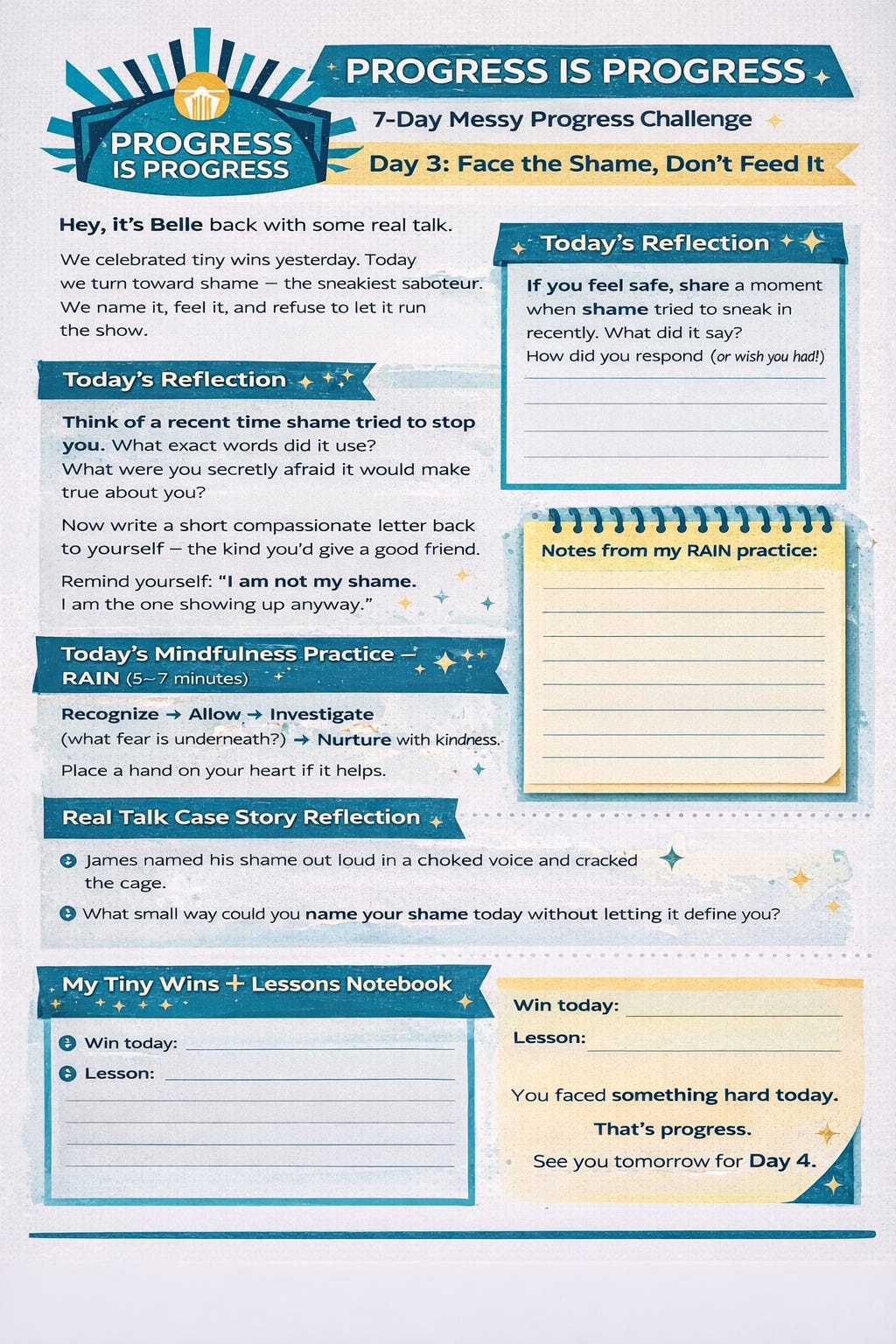 PROGRESS IS PROGRESS

PROGRESS IS PROGRESS

7-Day Messy Progress Challenge

Day 3: Face the Shame, Don't Feed It

Hey, it's Belle back with some real talk.

We celebrated tiny wins yesterday. Today we turn toward shame — the sneakiest saboteur. We name it, feel it, and refuse to let it run the show.

Today's Reflection

Think of a recent time shame tried to stop you. What exact words did it use? What were you secretly afraid it would make true about you?

Now write a short compassionate letter back to yourself — the kind you'd give a good friend.

Remind yourself: "I am not my shame. I am the one showing up anyway."

Today's Mindfulness Practice — RAIN (5~7 minutes)

Recognize → Allow → Investigate (what fear is underneath?) → Nurture with kindness.

Place a hand on your heart if it helps.

Today's Reflection

If you feel safe, share a moment when shame tried to sneak in recently. What did it say? How did you respond (or wish you had!)

Notes from my RAIN practice:

Real Talk Case Story Reflection

James named his shame out loud in a choked voice and cracked the cage.

What small way could you name your shame today without letting it define you?

My Tiny Wins + Lessons Notebook

Win today:

Lesson:

Win today:

Lesson:

You faced something hard today.

That's progress.

See you tomorrow for Day 4.